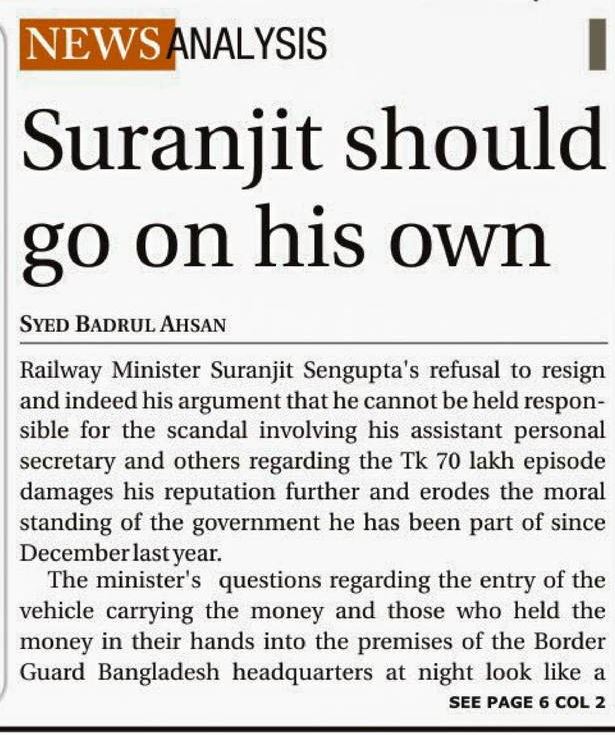 NEWS ANALYSIS

Suranjit should go on his own

SYED BADRUL AHSAN

Railway Minister Suranjit Sengupta's refusal to resign and indeed his argument that he cannot be held responsible for the scandal involving his assistant personal secretary and others regarding the Tk 70 lakh episode damages his reputation further and erodes the moral standing of the government he has been part of since December last year.

The minister's questions regarding the entry of the vehicle carrying the money and those who held the money in their hands into the premises of the Border Guard Bangladesh headquarters at night look like a

SEE PAGE 6 COL 2